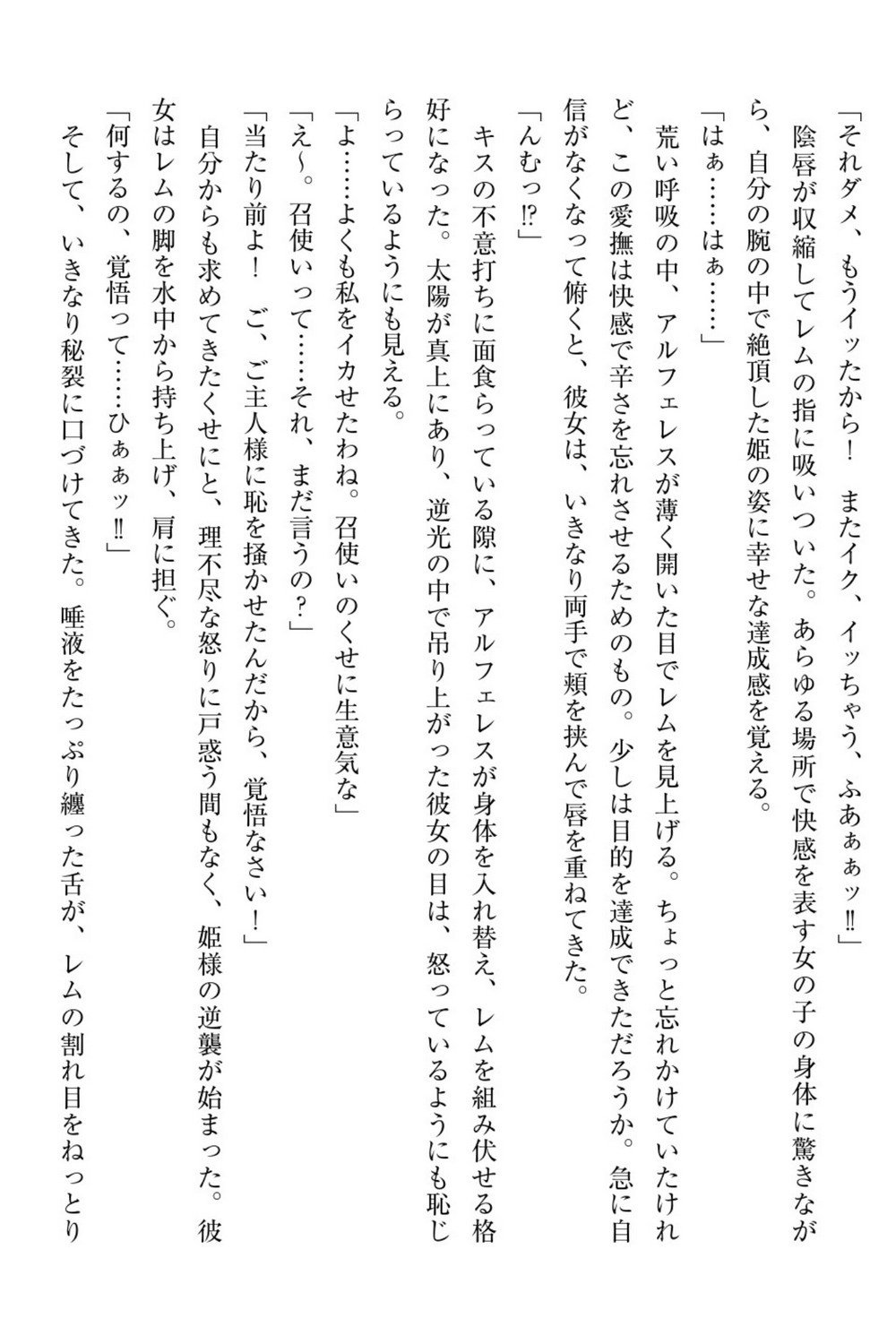 「それダメ、もうイッたから！　またイク、イッちゃう、ふあぁぁッ‼」

陰唇が収縮してレムの指に吸いついた。あらゆる場所で快感を表す女の子の身体に驚きながら、自分の腕の中で絶頂した姫の姿に幸せな達成感を覚える。

「はぁ……はぁ……」

荒い呼吸の中、アルフェレスが薄く開いた目でレムを見上げる。ちょっと忘れかけていたけれど、この愛撫は快感で辛さを忘れさせるためのもの。少しは目的を達成できただろうか。急に自信がなくなって俯くと、彼女は、いきなり両手で頬を挟んで唇を重ねてきた。

「んむっ⁉」

キスの不意打ちに面食らっている隙に、アルフェレスが身体を入れ替え、レムを組み伏せる格好になった。太陽が真上にあり、逆光の中で吊り上がった彼女の目は、怒っているようにも恥じらっているようにも見える。

「よ……よくも私をイカせたわね。召使いのくせに生意気な」

「え～。召使いって……それ、まだ言うの？」

「当たり前よ！　ご、ご主人様に恥を掻かせたんだから、覚悟なさい！」

自分からも求めてきたくせにと、理不尽な怒りに戸惑う間もなく、姫様の逆襲が始まった。彼女はレムの脚を水中から持ち上げ、肩に担ぐ。

「何するの、覚悟って……ひぁぁッ‼」

そして、いきなり秘裂に口づけてきた。唾液をたっぷり纏った舌が、レムの割れ目をねっとり